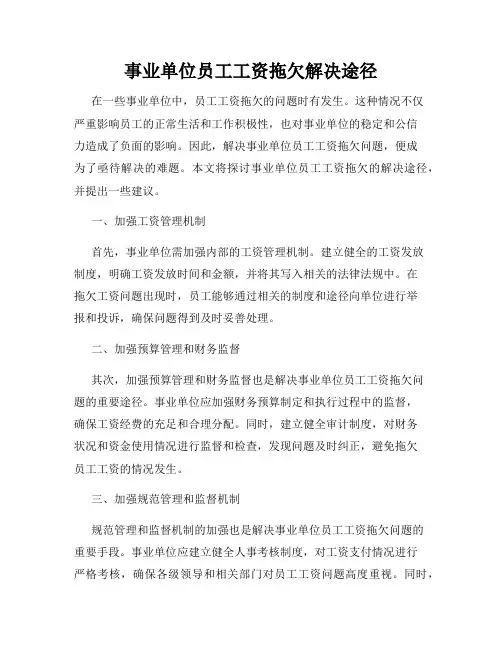 事业单位员工工资拖欠解决途径

在一些事业单位中，员工工资拖欠的问题时有发生。这种情况不仅严重影响员工的正常生活和工作积极性，也对事业单位的稳定和公信力造成了负面的影响。因此，解决事业单位员工工资拖欠问题，便成为了亟待解决的难题。本文将探讨事业单位员工工资拖欠的解决途径，并提出一些建议。

一、加强工资管理机制

首先，事业单位需加强内部的工资管理机制。建立健全的工资发放制度，明确工资发放时间和金额，并将其写入相关的法律法规中。在拖欠工资问题出现时，员工能够通过相关的制度和途径向单位进行举报和投诉，确保问题得到及时妥善处理。

二、加强预算管理和财务监督

其次，加强预算管理和财务监督也是解决事业单位员工工资拖欠问题的重要途径。事业单位应加强财务预算制定和执行过程中的监督，确保工资经费的充足和合理分配。同时，建立健全审计制度，对财务状况和资金使用情况进行监督和检查，发现问题及时纠正，避免拖欠员工工资的情况发生。

三、加强规范管理和监督机制

规范管理和监督机制的加强也是解决事业单位员工工资拖欠问题的重要手段。事业单位应建立健全人事考核制度，对工资支付情况进行严格考核，确保各级领导和相关部门对员工工资问题高度重视。同时，